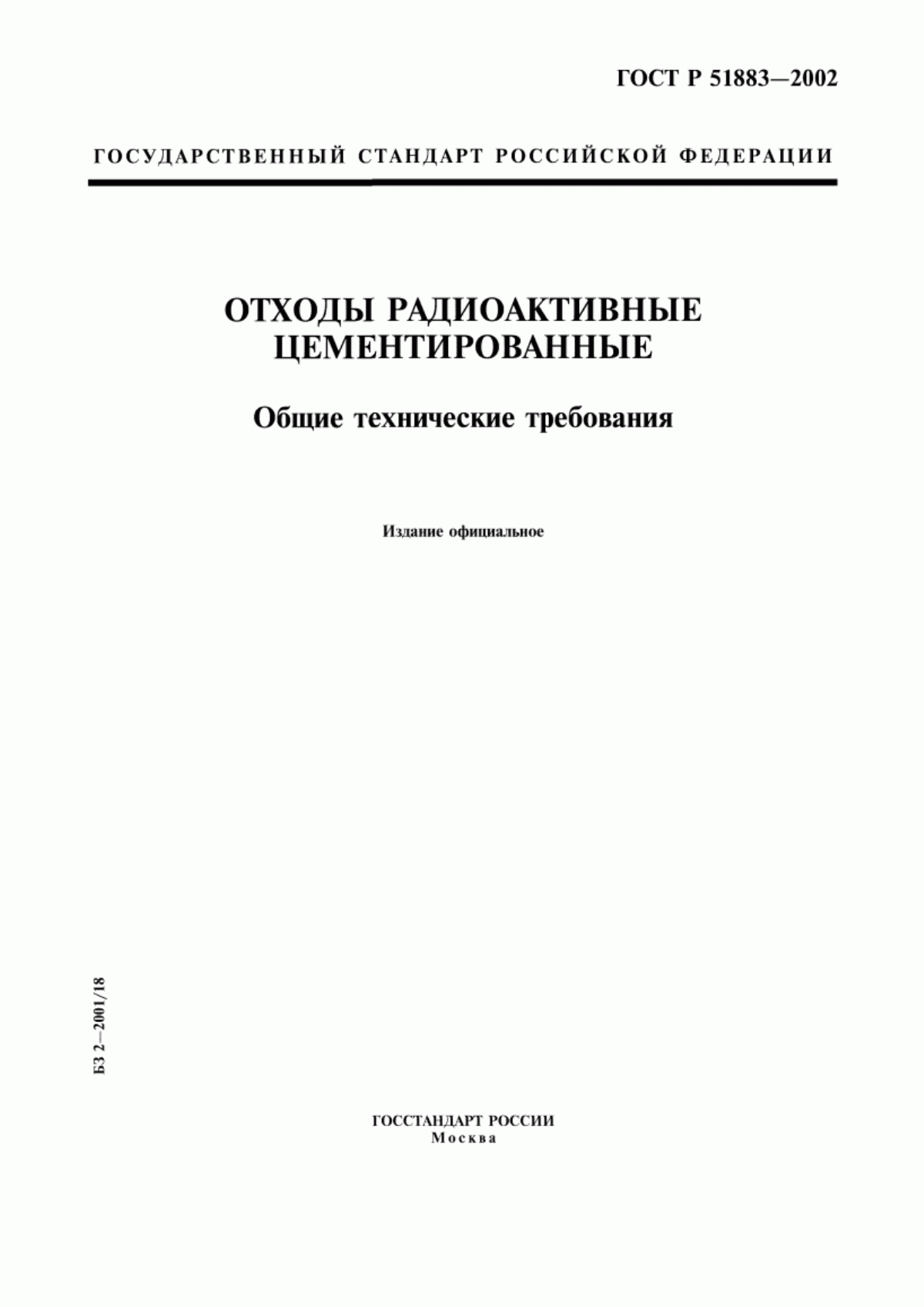 ГОСТ Р 51883—2002

ГОСУДАРСТВЕННЫЙ СТАНДАРТ РОССИЙСКОЙ ФЕДЕРАЦИИ

ОТХОДЫ РАДИОАКТИВНЫЕ ЦЕМЕНТИРОВАННЫЕ

Общие технические требования

Издание официальное

БЗ 2—2001/18

ГОССТАНДАРТ РОССИИ
Москва